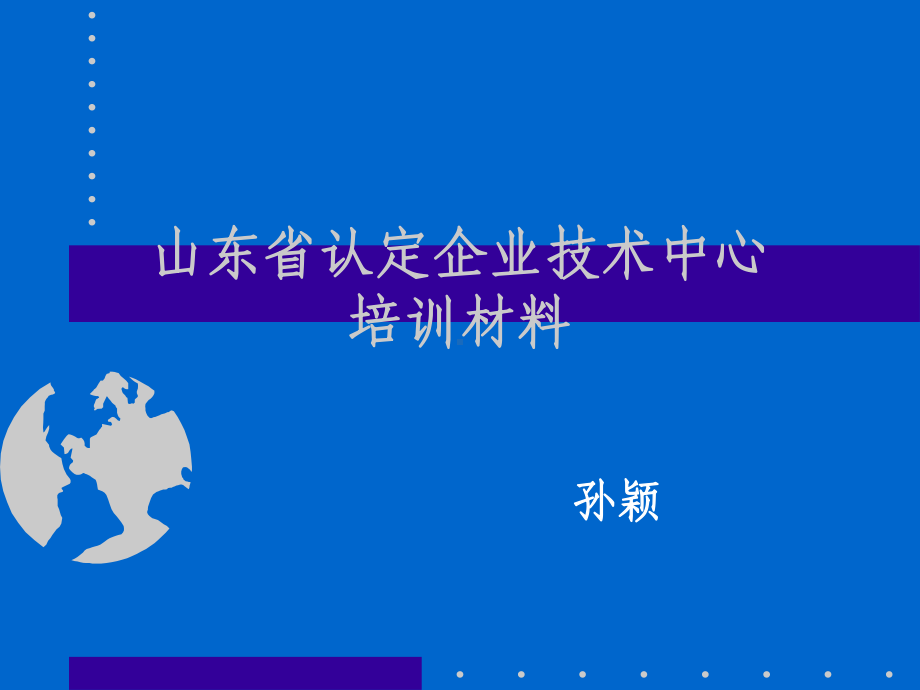 山东省认定企业技术中心
培训材料

孙颖